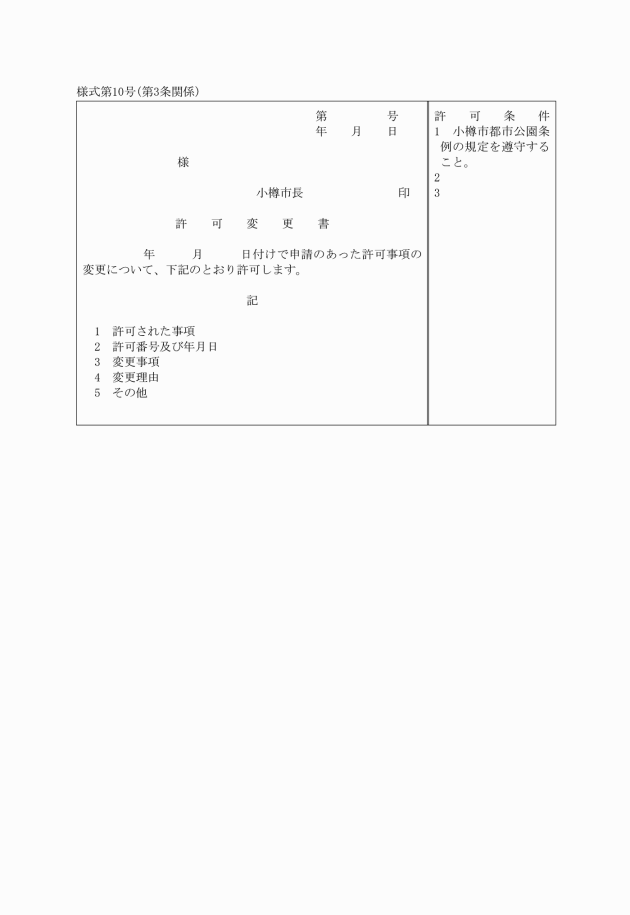 様式第10号(第3条関係)

第　　号
年　月　日

様

小樽市長　　　　印

許　可　変　更　書

年　月　日付けで申請のあった許可事項の変更について、下記のとおり許可します。

記

1　許可された事項
2　許可番号及び年月日
3　変更事項
4　変更理由
5　その他

許　可　条　件
1　小樽市都市公園条例の規定を遵守すること。
2
3